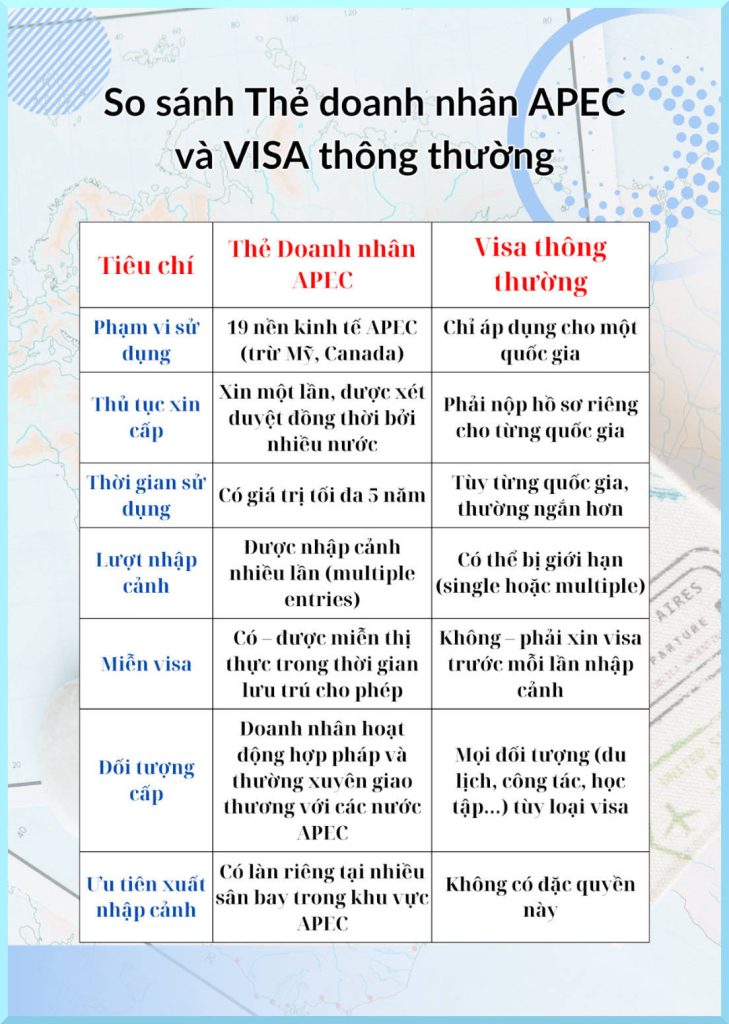 So sánh Thẻ doanh nhân APEC và VISA thông thường

| Tiêu chí | Thẻ Doanh nhân APEC | Visa thông thường |
|---|---|---|
| Phạm vi sử dụng | 19 nền kinh tế APEC (trừ Mỹ, Canada) | Chỉ áp dụng cho một quốc gia |
| Thủ tục xin cấp | Xin một lần, được xét duyệt đồng thời bởi nhiều nước | Phải nộp hồ sơ riêng cho từng quốc gia |
| Thời gian sử dụng | Có giá trị tối đa 5 năm | Tùy từng quốc gia, thường ngắn hơn |
| Lượt nhập cảnh | Được nhập cảnh nhiều lần (multiple entries) | Có thể bị giới hạn (single hoặc multiple) |
| Miễn visa | Có – được miễn thị thực trong thời gian lưu trú cho phép | Không – phải xin visa trước mỗi lần nhập cảnh |
| Đối tượng cấp | Doanh nhân hoạt động hợp pháp và thường xuyên giao thương với các nước APEC | Mọi đối tượng (du lịch, công tác, học tập...) tùy loại visa |
| Ưu tiên xuất nhập cảnh | Có làn riêng tại nhiều sân bay trong khu vực APEC | Không có đặc quyền này |